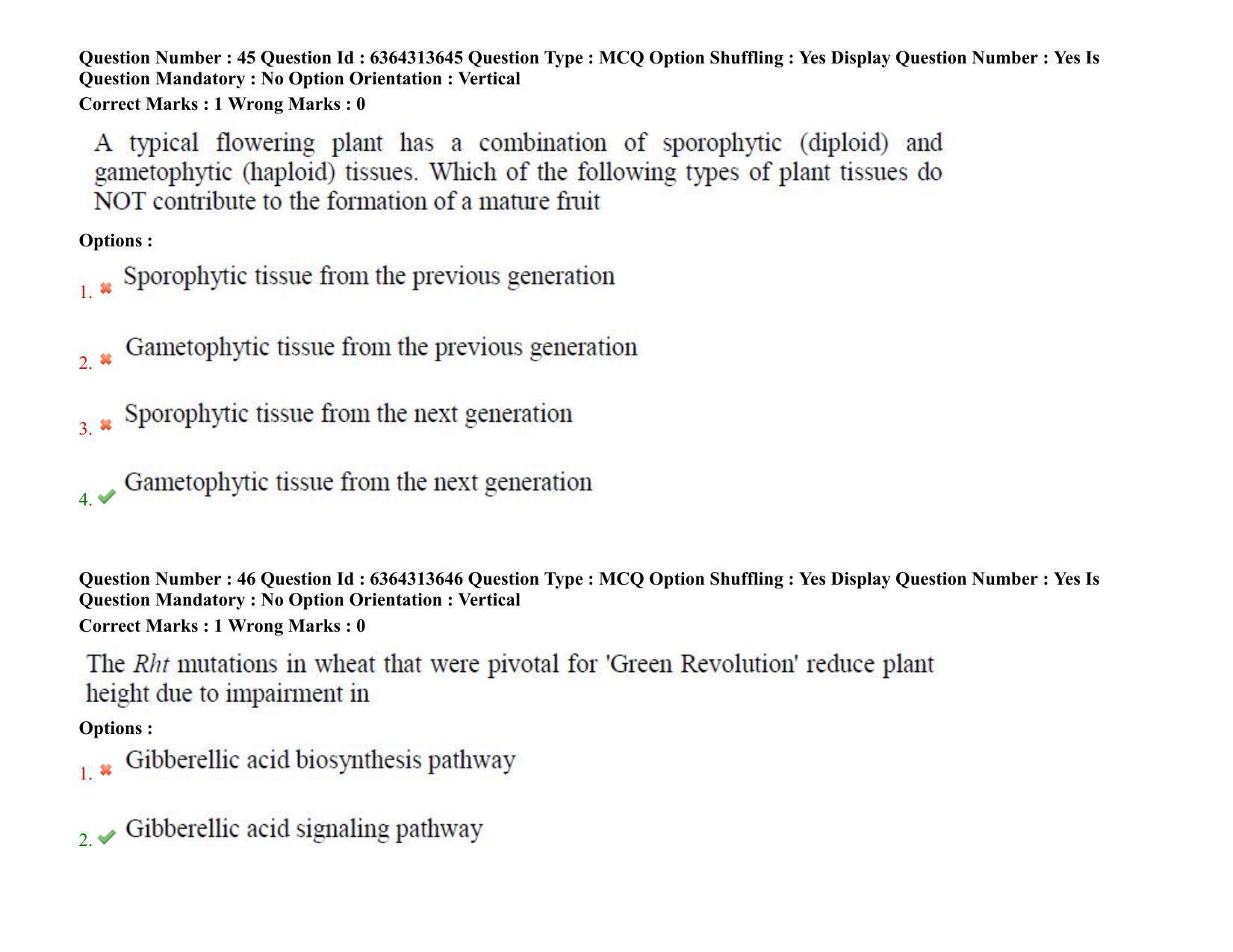 Question Number : 45 Question Id : 6364313645 Question Type : MCQ Option Shuffling : Yes Display Question Number : Yes Is Question Mandatory : No Option Orientation : Vertical

Correct Marks : 1 Wrong Marks : 0

A typical flowering plant has a combination of sporophytic (diploid) and gametophytic (haploid) tissues. Which of the following types of plant tissues do NOT contribute to the formation of a mature fruit

Options :

1. ✖ Sporophytic tissue from the previous generation

2. ✖ Gametophytic tissue from the previous generation

3. ✖ Sporophytic tissue from the next generation

4. ✔ Gametophytic tissue from the next generation

Question Number : 46 Question Id : 6364313646 Question Type : MCQ Option Shuffling : Yes Display Question Number : Yes Is Question Mandatory : No Option Orientation : Vertical

Correct Marks : 1 Wrong Marks : 0

The Rht mutations in wheat that were pivotal for 'Green Revolution' reduce plant height due to impairment in

Options :

1. ✖ Gibberellic acid biosynthesis pathway

2. ✔ Gibberellic acid signaling pathway